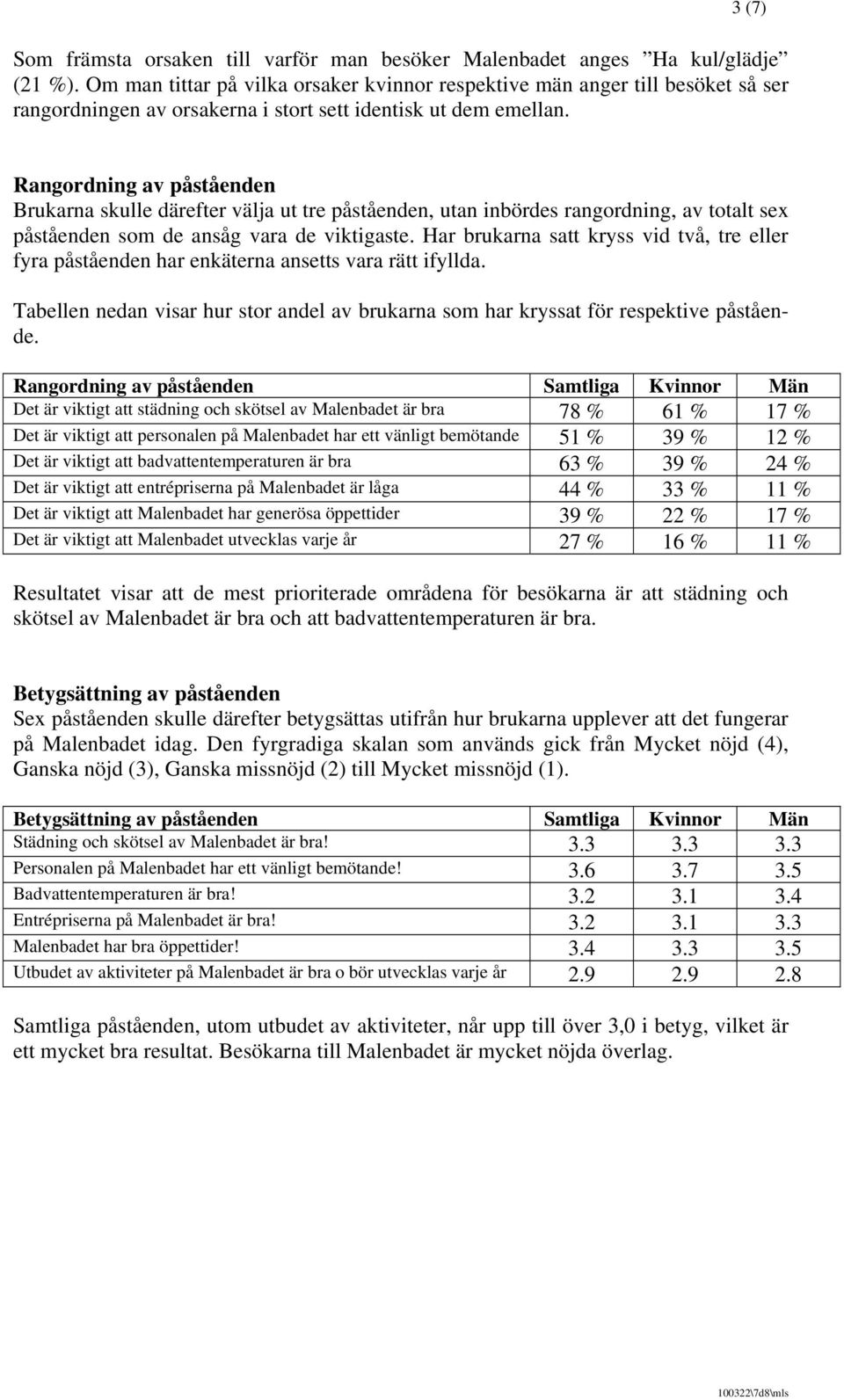 3 (7)

Som främsta orsaken till varför man besöker Malenbadet anges ”Ha kul/glädje” (21 %). Om man tittar på vilka orsaker kvinnor respektive män anger till besöket så ser rangordningen av orsakerna i stort sett identisk ut dem emellan.

Rangordning av påståenden
Brukarna skulle därefter välja ut tre påståenden, utan inbördes rangordning, av totalt sex påståenden som de ansåg vara de viktigaste. Har brukarna satt kryss vid två, tre eller fyra påståenden har enkäterna ansetts vara rätt ifyllda.

Tabellen nedan visar hur stor andel av brukarna som har kryssat för respektive påstående.

| Rangordning av påståenden | Samtliga | Kvinnor | Män |
|---|---|---|---|
| Det är viktigt att städning och skötsel av Malenbadet är bra | 78 % | 61 % | 17 % |
| Det är viktigt att personalen på Malenbadet har ett vänligt bemötande | 51 % | 39 % | 12 % |
| Det är viktigt att badvattentemperaturen är bra | 63 % | 39 % | 24 % |
| Det är viktigt att entrépriserna på Malenbadet är låga | 44 % | 33 % | 11 % |
| Det är viktigt att Malenbadet har generösa öppettider | 39 % | 22 % | 17 % |
| Det är viktigt att Malenbadet utvecklas varje år | 27 % | 16 % | 11 % |

Resultatet visar att de mest prioriterade områdena för besökarna är att städning och skötsel av Malenbadet är bra och att badvattentemperaturen är bra.

Betygsättning av påståenden
Sex påståenden skulle därefter betygsättas utifrån hur brukarna upplever att det fungerar på Malenbadet idag. Den fyrgradiga skalan som används gick från Mycket nöjd (4), Ganska nöjd (3), Ganska missnöjd (2) till Mycket missnöjd (1).

| Betygsättning av påståenden | Samtliga | Kvinnor | Män |
|---|---|---|---|
| Städning och skötsel av Malenbadet är bra! | 3.3 | 3.3 | 3.3 |
| Personalen på Malenbadet har ett vänligt bemötande! | 3.6 | 3.7 | 3.5 |
| Badvattentemperaturen är bra! | 3.2 | 3.1 | 3.4 |
| Entrépriserna på Malenbadet är bra! | 3.2 | 3.1 | 3.3 |
| Malenbadet har bra öppettider! | 3.4 | 3.3 | 3.5 |
| Utbudet av aktiviteter på Malenbadet är bra o bör utvecklas varje år | 2.9 | 2.9 | 2.8 |

Samtliga påståenden, utom utbudet av aktiviteter, når upp till över 3,0 i betyg, vilket är ett mycket bra resultat. Besökarna till Malenbadet är mycket nöjda överlag.

100322\7d8\mls